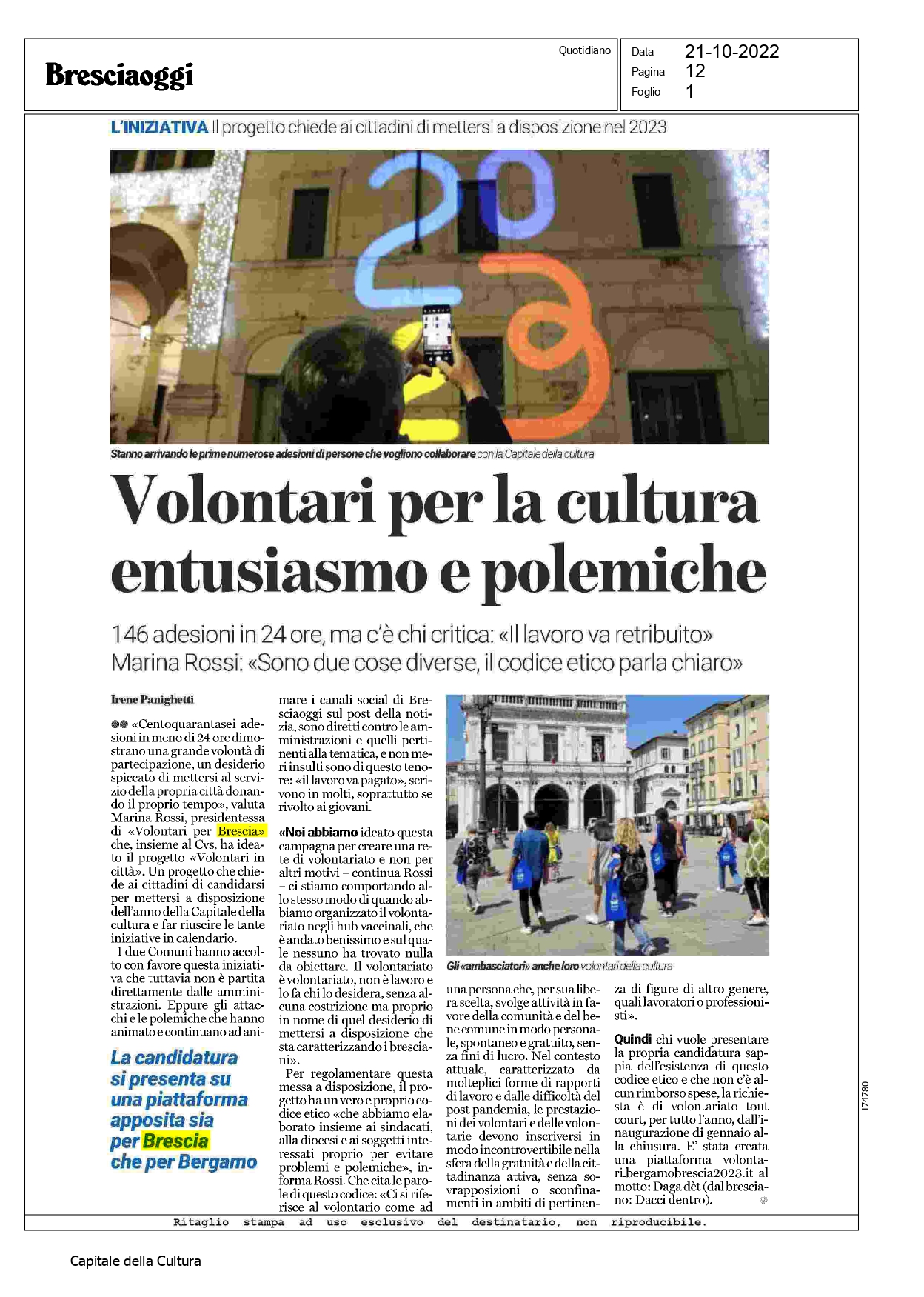 Bresciaoggi

Quotidiano

Data 21-10-2022
Pagina 12
Foglio 1

L'INIZIATIVA Il progetto chiede ai cittadini di mettersi a disposizione nel 2023

Stanno arrivando le prime numerose adesioni di persone che vogliono collaborare con la Capitale della cultura

Volontari per la cultura entusiasmo e polemiche

146 adesioni in 24 ore, ma c'è chi critica: «Il lavoro va retribuito»
Marina Rossi: «Sono due cose diverse, il codice etico parla chiaro»

Irene Panighetti

«Centoquarantasei adesioni in meno di 24 ore dimostrano una grande volontà di partecipazione, un desiderio spiccato di mettersi al servizio della propria città donando il proprio tempo», valuta Marina Rossi, presidentessa di «Volontari per Brescia» che, insieme al Cvs, ha ideato il progetto «Volontari in città». Un progetto che chiede ai cittadini di candidarsi per mettersi a disposizione dell'anno della Capitale della cultura e far riuscire le tante iniziative in calendario.

I due Comuni hanno accolto con favore questa iniziativa che tuttavia non è partita direttamente dalle amministrazioni. Eppure gli attacchi e le polemiche che hanno animato e continuano ad animare i canali social di Bresciaoggi sul post della notizia, sono diretti contro le amministrazioni e quelli pertinenti alla tematica, e non meri insulti sono di questo tenore: «il lavoro va pagato», scrivono in molti, soprattutto se rivolto ai giovani.

«Noi abbiamo ideato questa campagna per creare una rete di volontariato e non per altri motivi – continua Rossi – ci stiamo comportando allo stesso modo di quando abbiamo organizzato il volontariato negli hub vaccinali, che è andato benissimo e sul quale nessuno ha trovato nulla da obiettare. Il volontariato è volontariato, non è lavoro e lo fa chi lo desidera, senza alcuna costrizione ma proprio in nome di quel desiderio di mettersi a disposizione che sta caratterizzando i bresciani».

Per regolamentare questa messa a disposizione, il progetto ha un vero e proprio codice etico «che abbiamo elaborato insieme ai sindacati, alla diocesi e ai soggetti interessati proprio per evitare problemi e polemiche», informa Rossi. Che cita le parole di questo codice: «Ci si riferisce al volontario come ad una persona che, per sua libera scelta, svolge attività in favore della comunità e del bene comune in modo personale, spontaneo e gratuito, senza fini di lucro. Nel contesto attuale, caratterizzato da molteplici forme di rapporti di lavoro e dalle difficoltà del post pandemia, le prestazioni dei volontari e delle volontarie devono inscriversi in modo incontrovertibile nella sfera della gratuità e della cittadinanza attiva, senza sovrapposizioni o sconfinamenti in ambiti di pertinenza di figure di altro genere, quali lavoratori o professionisti».

Quindi chi vuole presentare la propria candidatura sappia dell'esistenza di questo codice etico e che non c'è alcun rimborso spese, la richiesta è di volontariato tout court, per tutto l'anno, dall'inaugurazione di gennaio alla chiusura. E' stata creata una piattaforma volontari.bergamobrescia2023.it al motto: Daga dèt (dal bresciano: Dacci dentro).

La candidatura si presenta su una piattaforma apposita sia per Brescia che per Bergamo

Gli «ambasciatori» anche loro volontari della cultura

174780

Ritaglio stampa ad uso esclusivo del destinatario, non riproducibile.

Capitale della Cultura